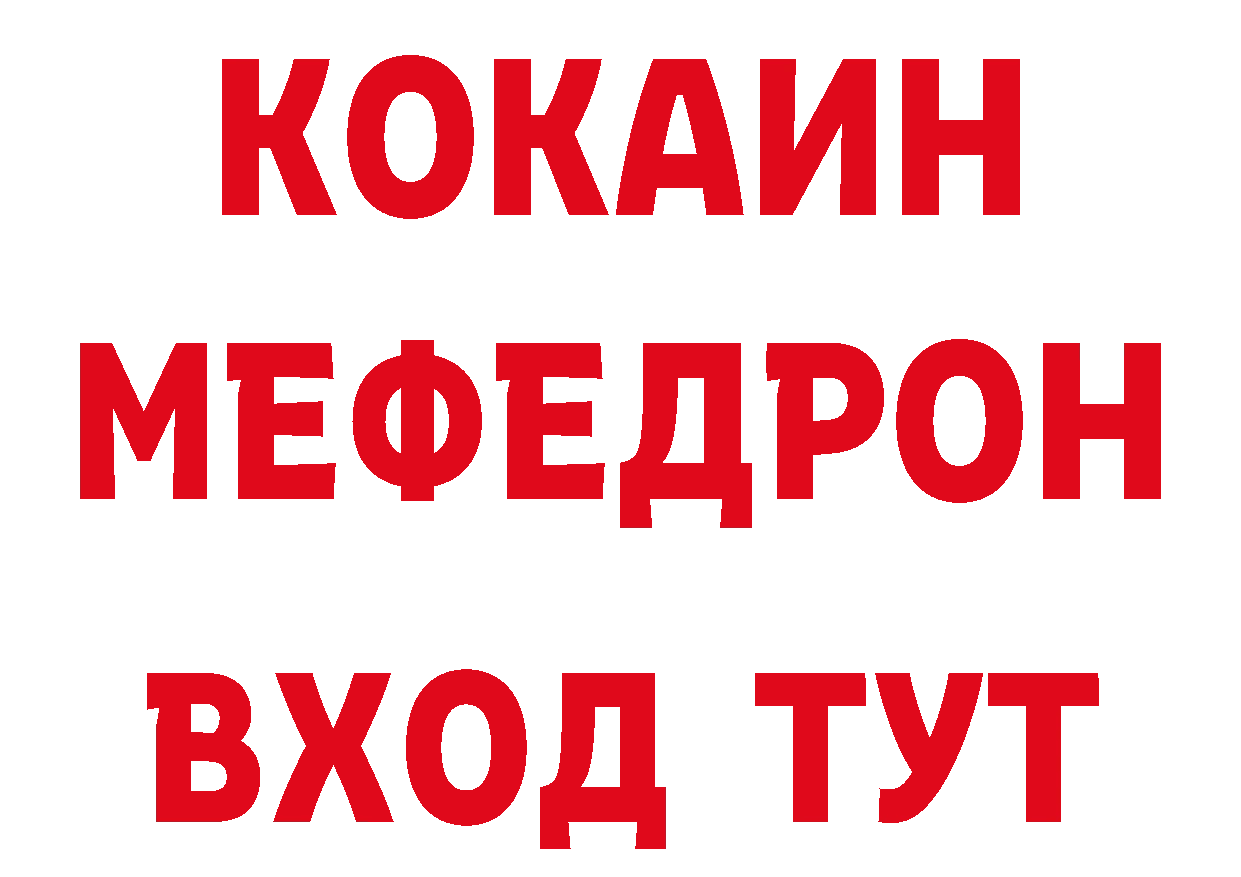 КОКАИН
МЕФЕДРОН
ВХОД ТУТ